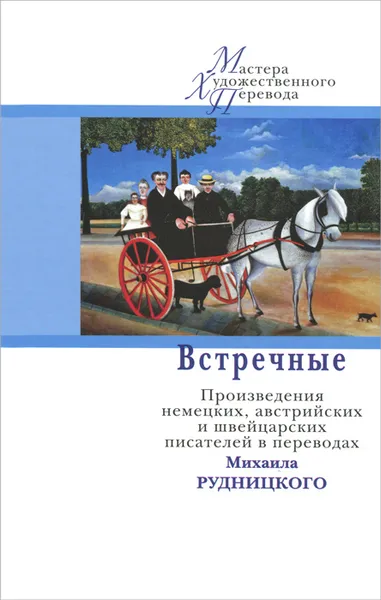 Мастера
Художественного
Перевода

Встречные

Произведения немецких, австрийских и швейцарских писателей в переводах

Михаила
РУДНИЦКОГО